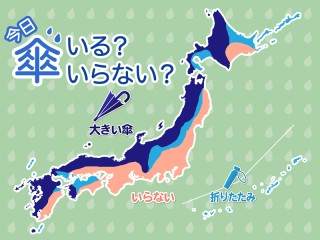 今日
傘
いる?
いらない?

大きい傘

いらない

折りたたみ